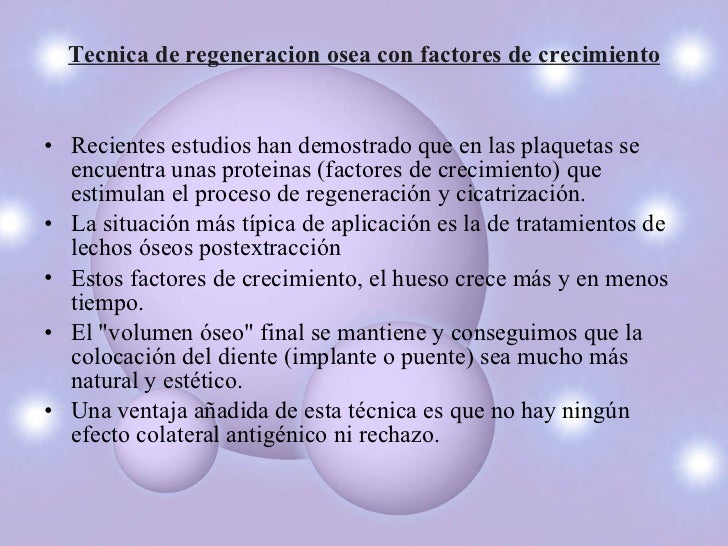 Tecnica de regeneracion osea con factores de crecimiento

• Recientes estudios han demostrado que en las plaquetas se encuentra unas proteinas (factores de crecimiento) que estimulan el proceso de regeneración y cicatrización.
• La situación más típica de aplicación es la de tratamientos de lechos óseos postextracción
• Estos factores de crecimiento, el hueso crece más y en menos tiempo.
• El "volumen óseo" final se mantiene y conseguimos que la colocación del diente (implante o puente) sea mucho más natural y estético.
• Una ventaja añadida de esta técnica es que no hay ningún efecto colateral antigénico ni rechazo.